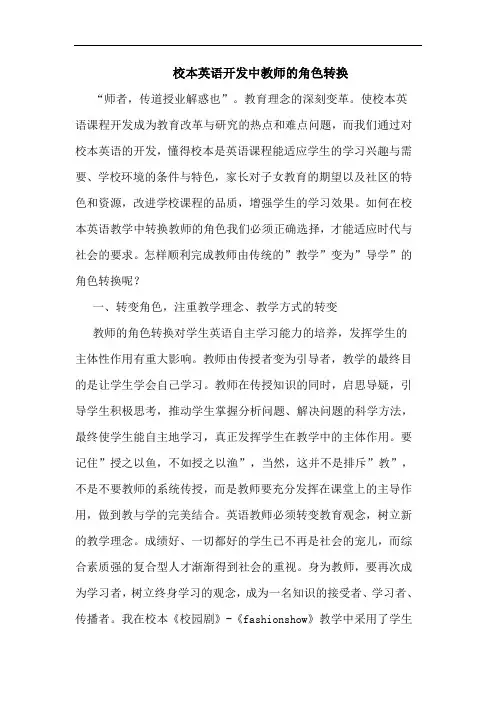 校本英语开发中教师的角色转换

“师者，传道授业解惑也”。教育理念的深刻变革。使校本英语课程开发成为教育改革与研究的热点和难点问题，而我们通过对校本英语的开发，懂得校本是英语课程能适应学生的学习兴趣与需要、学校环境的条件与特色，家长对子女教育的期望以及社区的特色和资源，改进学校课程的品质，增强学生的学习效果。如何在校本英语教学中转换教师的角色我们必须正确选择，才能适应时代与社会的要求。怎样顺利完成教师由传统的”教学”变为”导学”的角色转换呢？

一、转变角色，注重教学理念、教学方式的转变

教师的角色转换对学生英语自主学习能力的培养，发挥学生的主体性作用有重大影响。教师由传授者变为引导者，教学的最终目的是让学生学会自己学习。教师在传授知识的同时，启思导疑，引导学生积极思考，推动学生掌握分析问题、解决问题的科学方法，最终使学生能自主地学习，真正发挥学生在教学中的主体作用。要记住”授之以鱼，不如授之以渔”，当然，这并不是排斥”教”，不是不要教师的系统传授，而是教师要充分发挥在课堂上的主导作用，做到教与学的完美结合。英语教师必须转变教育观念，树立新的教学理念。成绩好、一切都好的学生已不再是社会的宠儿，而综合素质强的复合型人才渐渐得到社会的重视。身为教师，要再次成为学习者，树立终身学习的观念，成为一名知识的接受者、学习者、传播者。我在校本《校园剧》-《fashionshow》教学中采用了学生